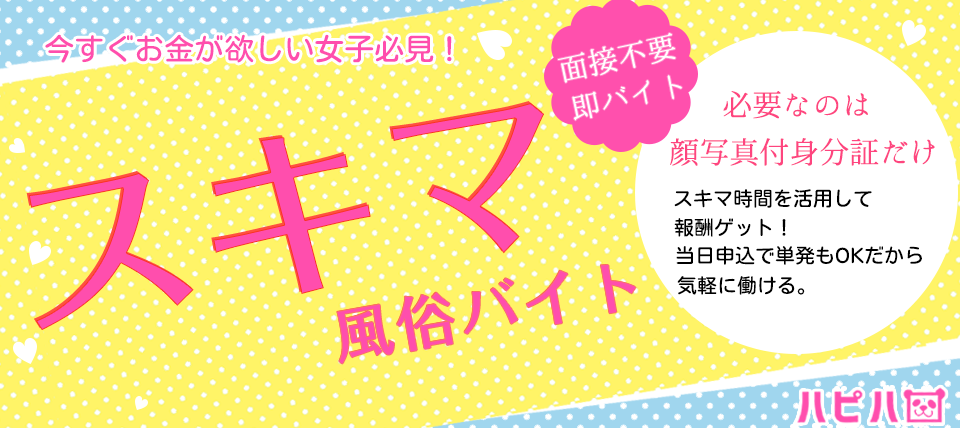 今すぐお金が欲しい女子必見！

面接不要
即バイト

スキマ
風俗バイト

必要なのは
顔写真付身分証だけ

スキマ時間を活用して
報酬ゲット！
当日申込で単発もOKだから
気軽に働ける。

ハピハ